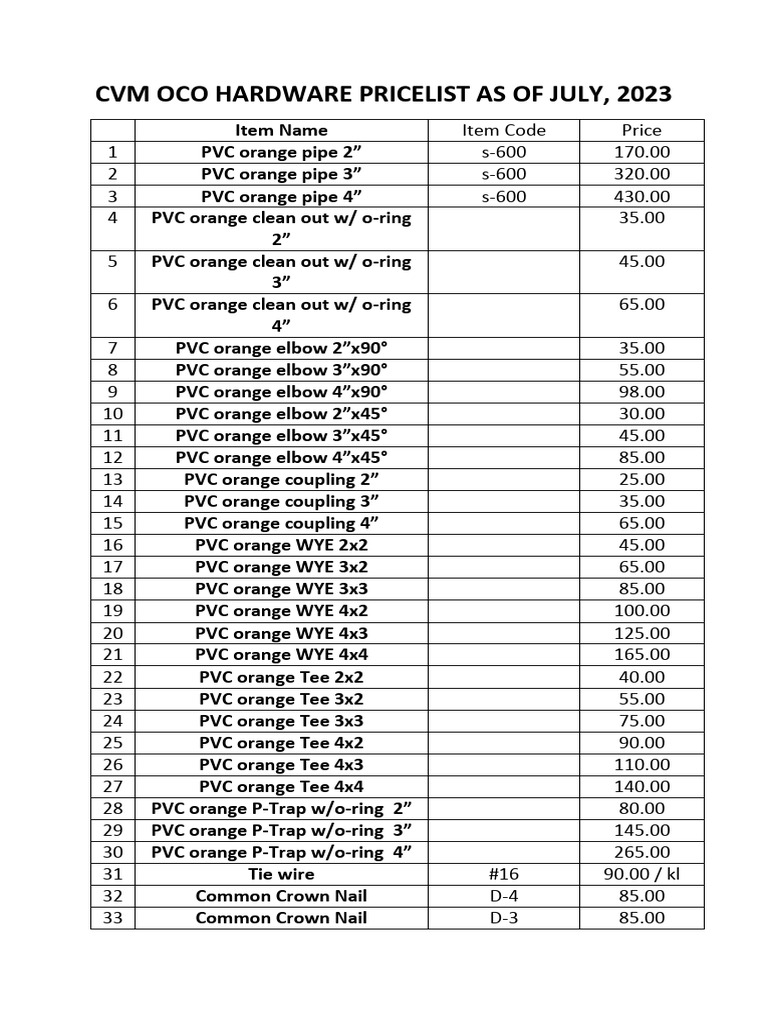 CVM OCO HARDWARE PRICELIST AS OF JULY, 2023

| | Item Name | Item Code | Price |
|---|---|---|---|
| 1 | PVC orange pipe 2” | s-600 | 170.00 |
| 2 | PVC orange pipe 3” | s-600 | 320.00 |
| 3 | PVC orange pipe 4” | s-600 | 430.00 |
| 4 | PVC orange clean out w/ o-ring 2” | | 35.00 |
| 5 | PVC orange clean out w/ o-ring 3” | | 45.00 |
| 6 | PVC orange clean out w/ o-ring 4” | | 65.00 |
| 7 | PVC orange elbow 2”x90° | | 35.00 |
| 8 | PVC orange elbow 3”x90° | | 55.00 |
| 9 | PVC orange elbow 4”x90° | | 98.00 |
| 10 | PVC orange elbow 2”x45° | | 30.00 |
| 11 | PVC orange elbow 3”x45° | | 45.00 |
| 12 | PVC orange elbow 4”x45° | | 85.00 |
| 13 | PVC orange coupling 2” | | 25.00 |
| 14 | PVC orange coupling 3” | | 35.00 |
| 15 | PVC orange coupling 4” | | 65.00 |
| 16 | PVC orange WYE 2x2 | | 45.00 |
| 17 | PVC orange WYE 3x2 | | 65.00 |
| 18 | PVC orange WYE 3x3 | | 85.00 |
| 19 | PVC orange WYE 4x2 | | 100.00 |
| 20 | PVC orange WYE 4x3 | | 125.00 |
| 21 | PVC orange WYE 4x4 | | 165.00 |
| 22 | PVC orange Tee 2x2 | | 40.00 |
| 23 | PVC orange Tee 3x2 | | 55.00 |
| 24 | PVC orange Tee 3x3 | | 75.00 |
| 25 | PVC orange Tee 4x2 | | 90.00 |
| 26 | PVC orange Tee 4x3 | | 110.00 |
| 27 | PVC orange Tee 4x4 | | 140.00 |
| 28 | PVC orange P-Trap w/o-ring 2” | | 80.00 |
| 29 | PVC orange P-Trap w/o-ring 3” | | 145.00 |
| 30 | PVC orange P-Trap w/o-ring 4” | | 265.00 |
| 31 | Tie wire | #16 | 90.00 / kl |
| 32 | Common Crown Nail | D-4 | 85.00 |
| 33 | Common Crown Nail | D-3 | 85.00 |